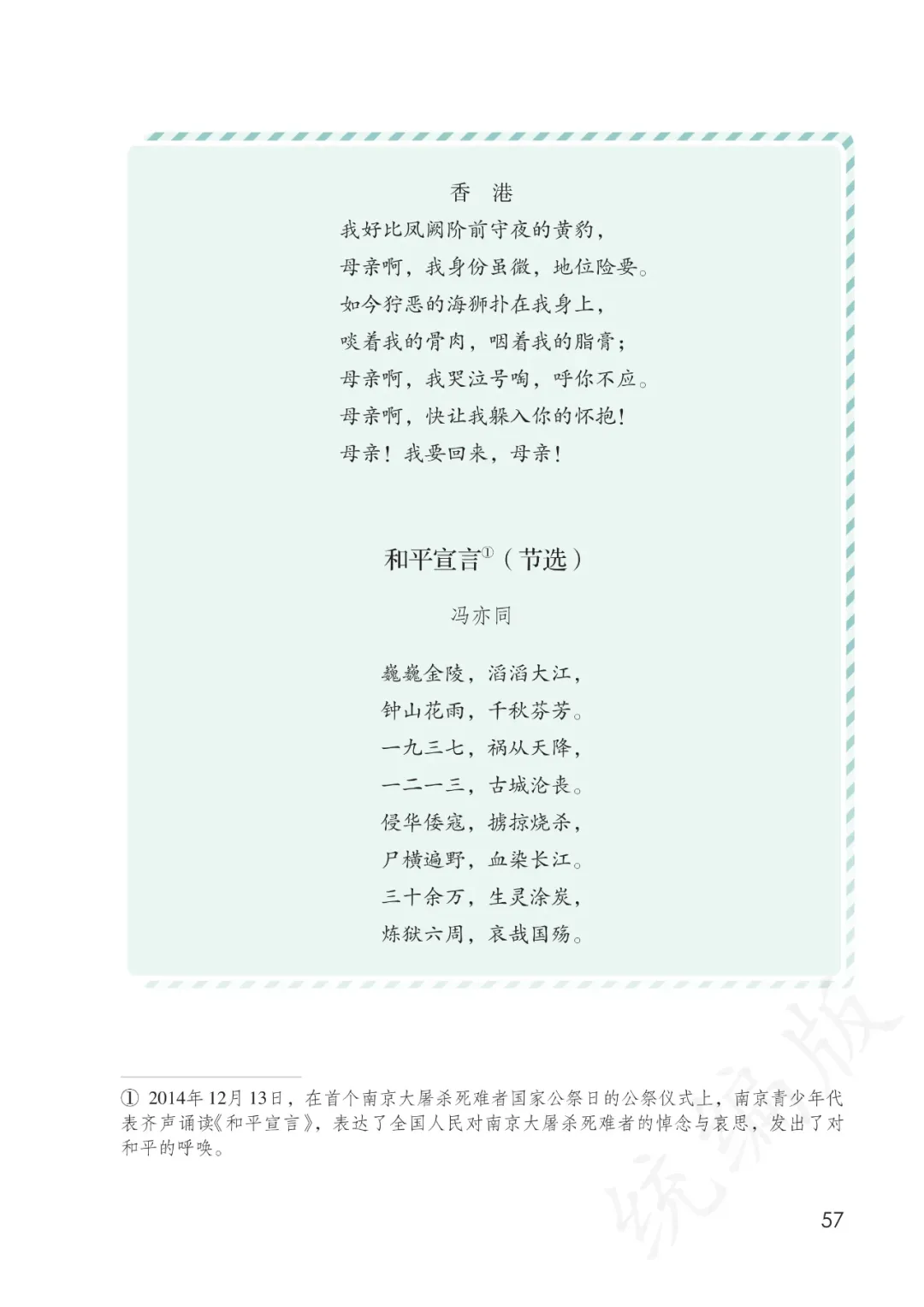 香　港

我好比凤阙阶前守夜的黄豹，

母亲啊，我身份虽微，地位险要。

如今狞恶的海狮扑在我身上，

啖着我的骨肉，咽着我的脂膏；

母亲啊，我哭泣号啕，呼你不应。

母亲啊，快让我躲入你的怀抱！

母亲！我要回来，母亲！

和平宣言$^{①}$（节选）

冯亦同

巍巍金陵，滔滔大江，

钟山花雨，千秋芬芳。

一九三七，祸从天降，

一二一三，古城沦丧。

侵华倭寇，掳掠烧杀，

尸横遍野，血染长江。

三十余万，生灵涂炭，

炼狱六周，哀哉国殇。

① 2014年12月13日，在首个南京大屠杀死难者国家公祭日的公祭仪式上，南京青少年代表齐声诵读《和平宣言》，表达了全国人民对南京大屠杀死难者的悼念与哀思，发出了对和平的呼唤。

57

统编版